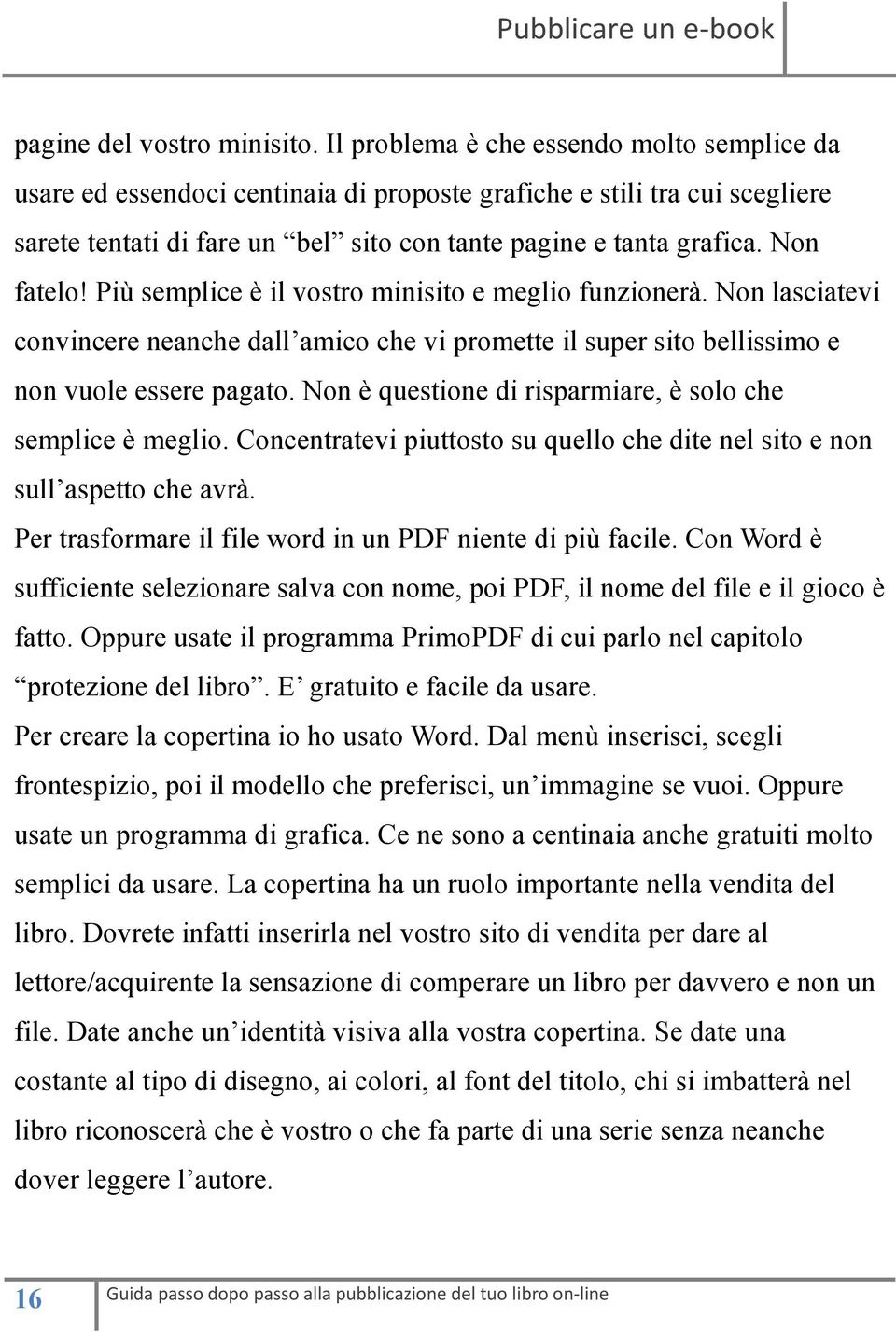 Pubblicare un e-book

pagine del vostro minisito. Il problema è che essendo molto semplice da usare ed essendoci centinaia di proposte grafiche e stili tra cui scegliere sarete tentati di fare un “bel” sito con tante pagine e tanta grafica. Non fatelo! Più semplice è il vostro minisito e meglio funzionerà. Non lasciatevi convincere neanche dall’amico che vi promette il super sito bellissimo e non vuole essere pagato. Non è questione di risparmiare, è solo che semplice è meglio. Concentratevi piuttosto su quello che dite nel sito e non sull’aspetto che avrà.

Per trasformare il file word in un PDF niente di più facile. Con Word è sufficiente selezionare salva con nome, poi PDF, il nome del file e il gioco è fatto. Oppure usate il programma PrimoPDF di cui parlo nel capitolo “protezione del libro”. E’ gratuito e facile da usare.

Per creare la copertina io ho usato Word. Dal menù inserisci, scegli frontespizio, poi il modello che preferisci, un’immagine se vuoi. Oppure usate un programma di grafica. Ce ne sono a centinaia anche gratuiti molto semplici da usare. La copertina ha un ruolo importante nella vendita del libro. Dovrete infatti inserirla nel vostro sito di vendita per dare al lettore/acquirente la sensazione di comperare un libro per davvero e non un file. Date anche un’identità visiva alla vostra copertina. Se date una costante al tipo di disegno, ai colori, al font del titolo, chi si imbatterà nel libro riconoscerà che è vostro o che fa parte di una serie senza neanche dover leggere l’autore.

16 Guida passo dopo passo alla pubblicazione del tuo libro on-line